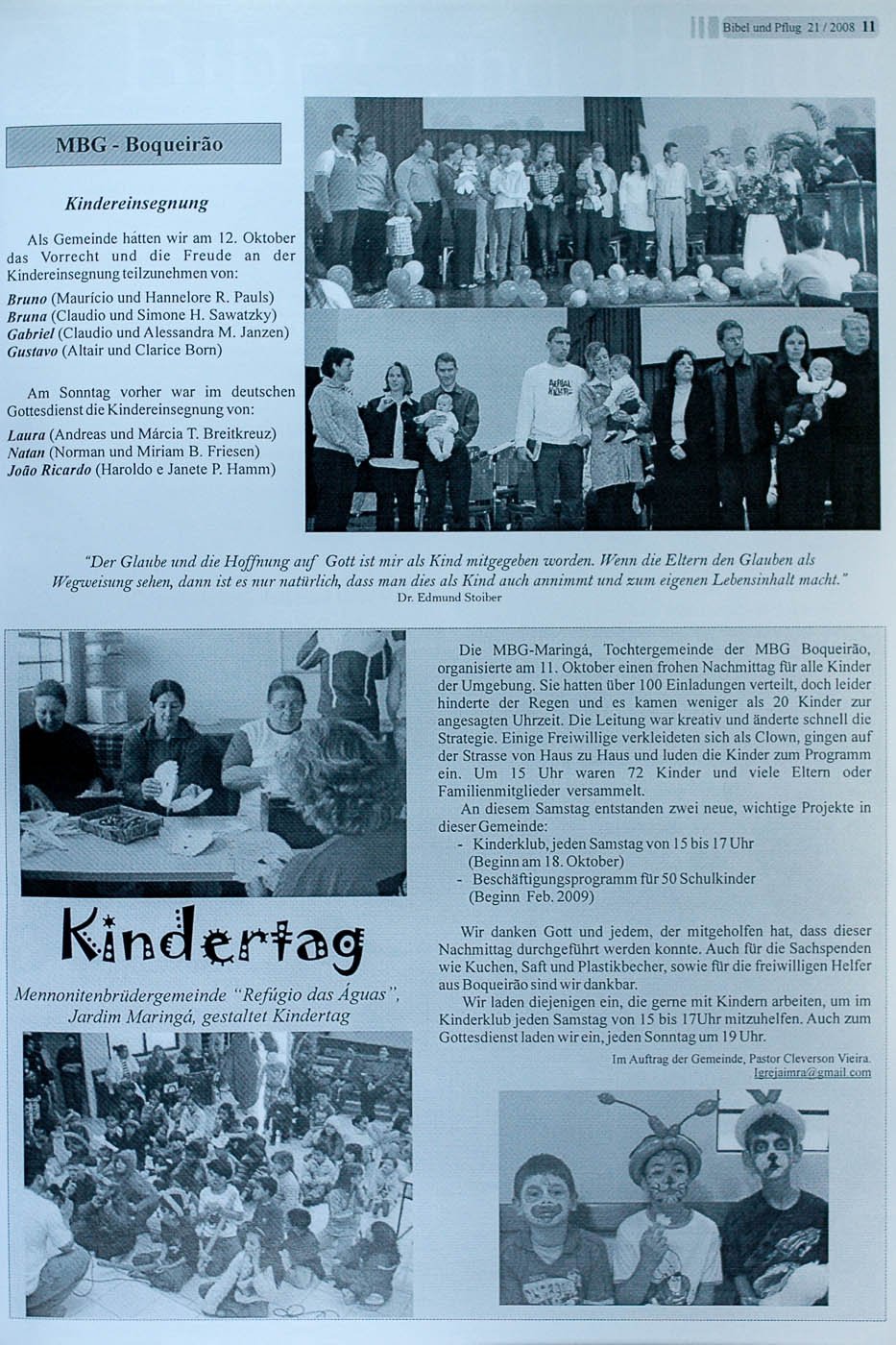 Bibel und Pflug 21 / 2008 11

MBG - Boqueirão

Kindereinsegnung

Als Gemeinde hatten wir am 12. Oktober das Vorrecht und die Freude an der Kindereinsegnung teilzunehmen von:

Bruno (Maurício und Hannelore R. Pauls)
Bruna (Claudio und Simone H. Sawatzky)
Gabriel (Claudio und Alessandra M. Janzen)
Gustavo (Altair und Clarice Born)

Am Sonntag vorher war im deutschen Gottesdienst die Kindereinsegnung von:

Laura (Andreas und Márcia T. Breitkreuz)
Natan (Norman und Miriam B. Friesen)
João Ricardo (Haroldo e Janete P. Hamm)

"Der Glaube und die Hoffnung auf Gott ist mir als Kind mitgegeben worden. Wenn die Eltern den Glauben als Wegweisung sehen, dann ist es nur natürlich, dass man dies als Kind auch annimmt und zum eigenen Lebensinhalt macht."
Dr. Edmund Stoiber

Kindertag

Mennonitenbrüdergemeinde "Refúgio das Águas", Jardim Maringá, gestaltet Kindertag

Die MBG-Maringá, Tochtergemeinde der MBG Boqueirão, organisierte am 11. Oktober einen frohen Nachmittag für alle Kinder der Umgebung. Sie hatten über 100 Einladungen verteilt, doch leider hinderte der Regen und es kamen weniger als 20 Kinder zur angesagten Uhrzeit. Die Leitung war kreativ und änderte schnell die Strategie. Einige Freiwillige verkleideten sich als Clown, gingen auf der Strasse von Haus zu Haus und luden die Kinder zum Programm ein. Um 15 Uhr waren 72 Kinder und viele Eltern oder Familienmitglieder versammelt.

An diesem Samstag entstanden zwei neue, wichtige Projekte in dieser Gemeinde:
- Kinderklub, jeden Samstag von 15 bis 17 Uhr (Beginn am 18. Oktober)
- Beschäftigungsprogramm für 50 Schulkinder (Beginn Feb. 2009)

Wir danken Gott und jedem, der mitgeholfen hat, dass dieser Nachmittag durchgeführt werden konnte. Auch für die Sachspenden wie Kuchen, Saft und Plastikbecher, sowie für die freiwilligen Helfer aus Boqueirão sind wir dankbar.

Wir laden diejenigen ein, die gerne mit Kindern arbeiten, um im Kinderklub jeden Samstag von 15 bis 17Uhr mitzuhelfen. Auch zum Gottesdienst laden wir ein, jeden Sonntag um 19 Uhr.

Im Auftrag der Gemeinde, Pastor Cleverson Vieira.
Igrejaimra@gmail.com